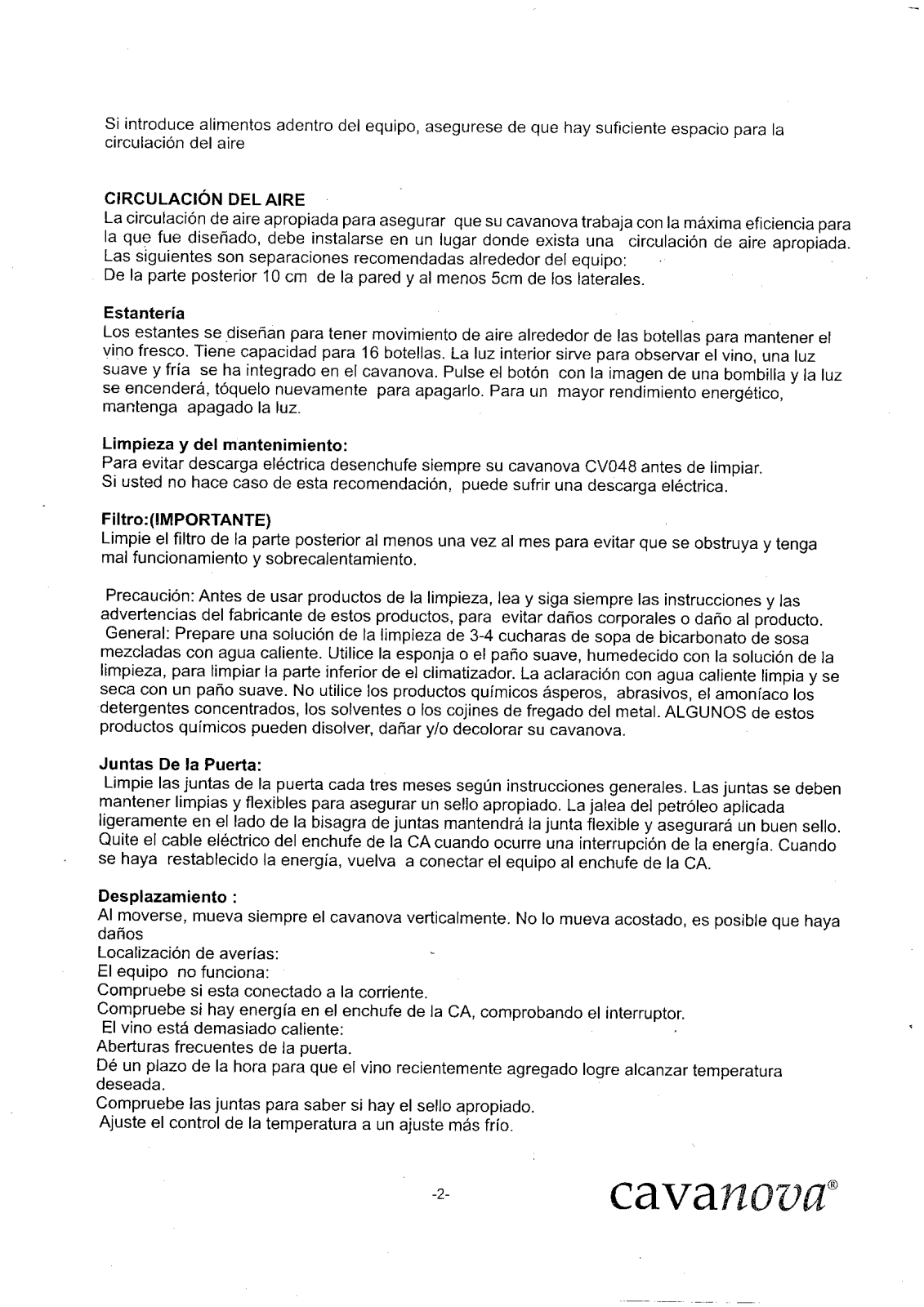 Si introduce alimentos adentro del equipo, asegurese de que hay suficiente espacio para la circulación del aire

CIRCULACIÓN DEL AIRE
La circulación de aire apropiada para asegurar que su cavanova trabaja con la máxima eficiencia para la que fue diseñado, debe instalarse en un lugar donde exista una circulación de aire apropiada. Las siguientes son separaciones recomendadas alrededor del equipo:
De la parte posterior 10 cm de la pared y al menos 5cm de los laterales.

Estantería
Los estantes se diseñan para tener movimiento de aire alrededor de las botellas para mantener el vino fresco. Tiene capacidad para 16 botellas. La luz interior sirve para observar el vino, una luz suave y fría se ha integrado en el cavanova. Pulse el botón con la imagen de una bombilla y la luz se encenderá, tóquelo nuevamente para apagarlo. Para un mayor rendimiento energético, mantenga apagado la luz.

Limpieza y del mantenimiento:
Para evitar descarga eléctrica desenchufe siempre su cavanova CV048 antes de limpiar.
Si usted no hace caso de esta recomendación, puede sufrir una descarga eléctrica.

Filtro:(IMPORTANTE)
Limpie el filtro de la parte posterior al menos una vez al mes para evitar que se obstruya y tenga mal funcionamiento y sobrecalentamiento.

Precaución: Antes de usar productos de la limpieza, lea y siga siempre las instrucciones y las advertencias del fabricante de estos productos, para evitar daños corporales o daño al producto.
General: Prepare una solución de la limpieza de 3-4 cucharas de sopa de bicarbonato de sosa mezcladas con agua caliente. Utilice la esponja o el paño suave, humedecido con la solución de la limpieza, para limpiar la parte inferior de el climatizador. La aclaración con agua caliente limpia y se seca con un paño suave. No utilice los productos químicos ásperos, abrasivos, el amoníaco los detergentes concentrados, los solventes o los cojines de fregado del metal. ALGUNOS de estos productos químicos pueden disolver, dañar y/o decolorar su cavanova.

Juntas De la Puerta:
Limpie las juntas de la puerta cada tres meses según instrucciones generales. Las juntas se deben mantener limpias y flexibles para asegurar un sello apropiado. La jalea del petróleo aplicada ligeramente en el lado de la bisagra de juntas mantendrá la junta flexible y asegurará un buen sello. Quite el cable eléctrico del enchufe de la CA cuando ocurre una interrupción de la energía. Cuando se haya restablecido la energía, vuelva a conectar el equipo al enchufe de la CA.

Desplazamiento :
Al moverse, mueva siempre el cavanova verticalmente. No lo mueva acostado, es posible que haya daños
Localización de averías:
El equipo no funciona:
Compruebe si esta conectado a la corriente.
Compruebe si hay energía en el enchufe de la CA, comprobando el interruptor.
El vino está demasiado caliente:
Aberturas frecuentes de la puerta.
Dé un plazo de la hora para que el vino recientemente agregado logre alcanzar temperatura deseada.
Compruebe las juntas para saber si hay el sello apropiado.
Ajuste el control de la temperatura a un ajuste más frío.

-2-

cavanova®